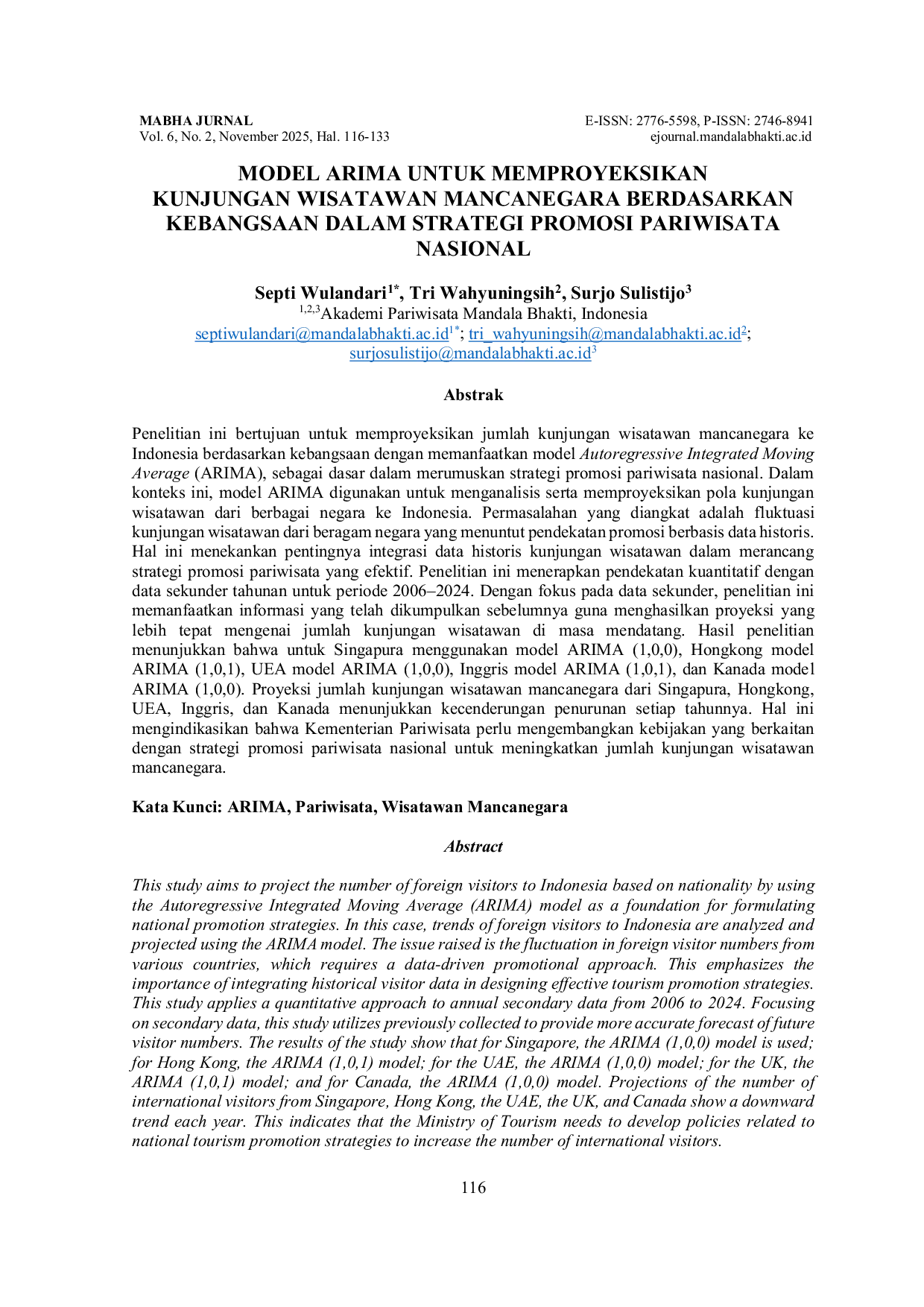 MABHA JURNAL
Vol. 6, No. 2, November 2025, Hal. 116-133

E-ISSN: 2776-5598, P-ISSN: 2746-8941
ejournal.mandalabhakti.ac.id

MODEL ARIMA UNTUK MEMPROYEKSIKAN KUNJUNGAN WISATAWAN MANCANEGARA BERDASARKAN KEBANGSAAN DALAM STRATEGI PROMOSI PARIWISATA NASIONAL

Septi Wulandari$^{1*}$, Tri Wahyuningsih$^{2}$, Surjo Sulistijo$^{3}$
$^{1,2,3}$Akademi Pariwisata Mandala Bhakti, Indonesia
septiwulandari@mandalabhakti.ac.id$^{1*}$; tri_wahyuningsih@mandalabhakti.ac.id$^{2}$;
surjosulistijo@mandalabhakti.ac.id$^{3}$

Abstrak

Penelitian ini bertujuan untuk memproyeksikan jumlah kunjungan wisatawan mancanegara ke Indonesia berdasarkan kebangsaan dengan memanfaatkan model Autoregressive Integrated Moving Average (ARIMA), sebagai dasar dalam merumuskan strategi promosi pariwisata nasional. Dalam konteks ini, model ARIMA digunakan untuk menganalisis serta memproyeksikan pola kunjungan wisatawan dari berbagai negara ke Indonesia. Permasalahan yang diangkat adalah fluktuasi kunjungan wisatawan dari beragam negara yang menuntut pendekatan promosi berbasis data historis. Hal ini menekankan pentingnya integrasi data historis kunjungan wisatawan dalam merancang strategi promosi pariwisata yang efektif. Penelitian ini menerapkan pendekatan kuantitatif dengan data sekunder tahunan untuk periode 2006–2024. Dengan fokus pada data sekunder, penelitian ini memanfaatkan informasi yang telah dikumpulkan sebelumnya guna menghasilkan proyeksi yang lebih tepat mengenai jumlah kunjungan wisatawan di masa mendatang. Hasil penelitian menunjukkan bahwa untuk Singapura menggunakan model ARIMA (1,0,0), Hongkong model ARIMA (1,0,1), UEA model ARIMA (1,0,0), Inggris model ARIMA (1,0,1), dan Kanada model ARIMA (1,0,0). Proyeksi jumlah kunjungan wisatawan mancanegara dari Singapura, Hongkong, UEA, Inggris, dan Kanada menunjukkan kecenderungan penurunan setiap tahunnya. Hal ini mengindikasikan bahwa Kementerian Pariwisata perlu mengembangkan kebijakan yang berkaitan dengan strategi promosi pariwisata nasional untuk meningkatkan jumlah kunjungan wisatawan mancanegara.

Kata Kunci: ARIMA, Pariwisata, Wisatawan Mancanegara

Abstract

This study aims to project the number of foreign visitors to Indonesia based on nationality by using the Autoregressive Integrated Moving Average (ARIMA) model as a foundation for formulating national promotion strategies. In this case, trends of foreign visitors to Indonesia are analyzed and projected using the ARIMA model. The issue raised is the fluctuation in foreign visitor numbers from various countries, which requires a data-driven promotional approach. This emphasizes the importance of integrating historical visitor data in designing effective tourism promotion strategies. This study applies a quantitative approach to annual secondary data from 2006 to 2024. Focusing on secondary data, this study utilizes previously collected to provide more accurate forecast of future visitor numbers. The results of the study show that for Singapore, the ARIMA (1,0,0) model is used; for Hong Kong, the ARIMA (1,0,1) model; for the UAE, the ARIMA (1,0,0) model; for the UK, the ARIMA (1,0,1) model; and for Canada, the ARIMA (1,0,0) model. Projections of the number of international visitors from Singapore, Hong Kong, the UAE, the UK, and Canada show a downward trend each year. This indicates that the Ministry of Tourism needs to develop policies related to national tourism promotion strategies to increase the number of international visitors.

116